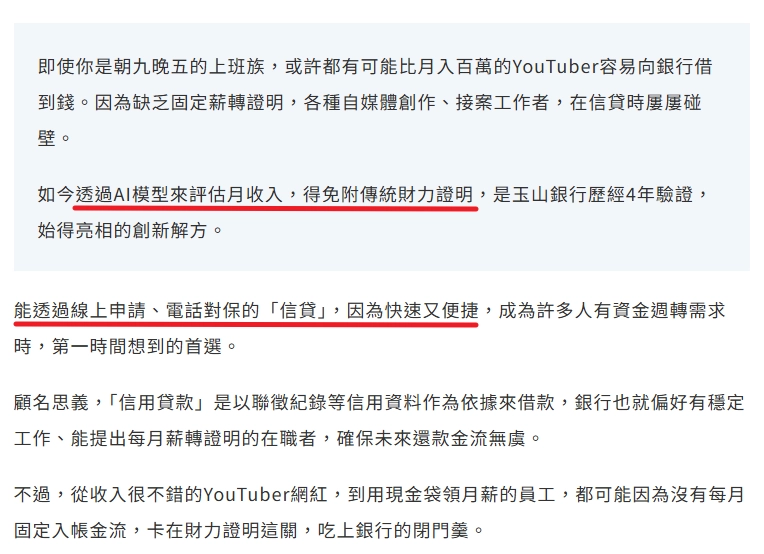 即使你是朝九晚五的上班族，或許都有可能比月入百萬的YouTuber容易向銀行借到錢。因為缺乏固定薪轉證明，各種自媒體創作、接案工作者，在信貸時屢屢碰壁。

如今透過AI模型來評估月收入，得免附傳統財力證明，是玉山銀行歷經4年驗證，始得亮相的創新解方。

能透過線上申請、電話對保的「信貸」，因為快速又便捷，成為許多人有資金週轉需求時，第一時間想到的首選。

顧名思義，「信用貸款」是以聯徵紀錄等信用資料作為依據來借款，銀行也就偏好有穩定工作、能提出每月薪轉證明的在職者，確保未來還款金流無虞。

不過，從收入很不錯的YouTuber網紅，到用現金袋領月薪的員工，都可能因為沒有每月固定入帳金流，卡在財力證明這關，吃上銀行的閉門羹。